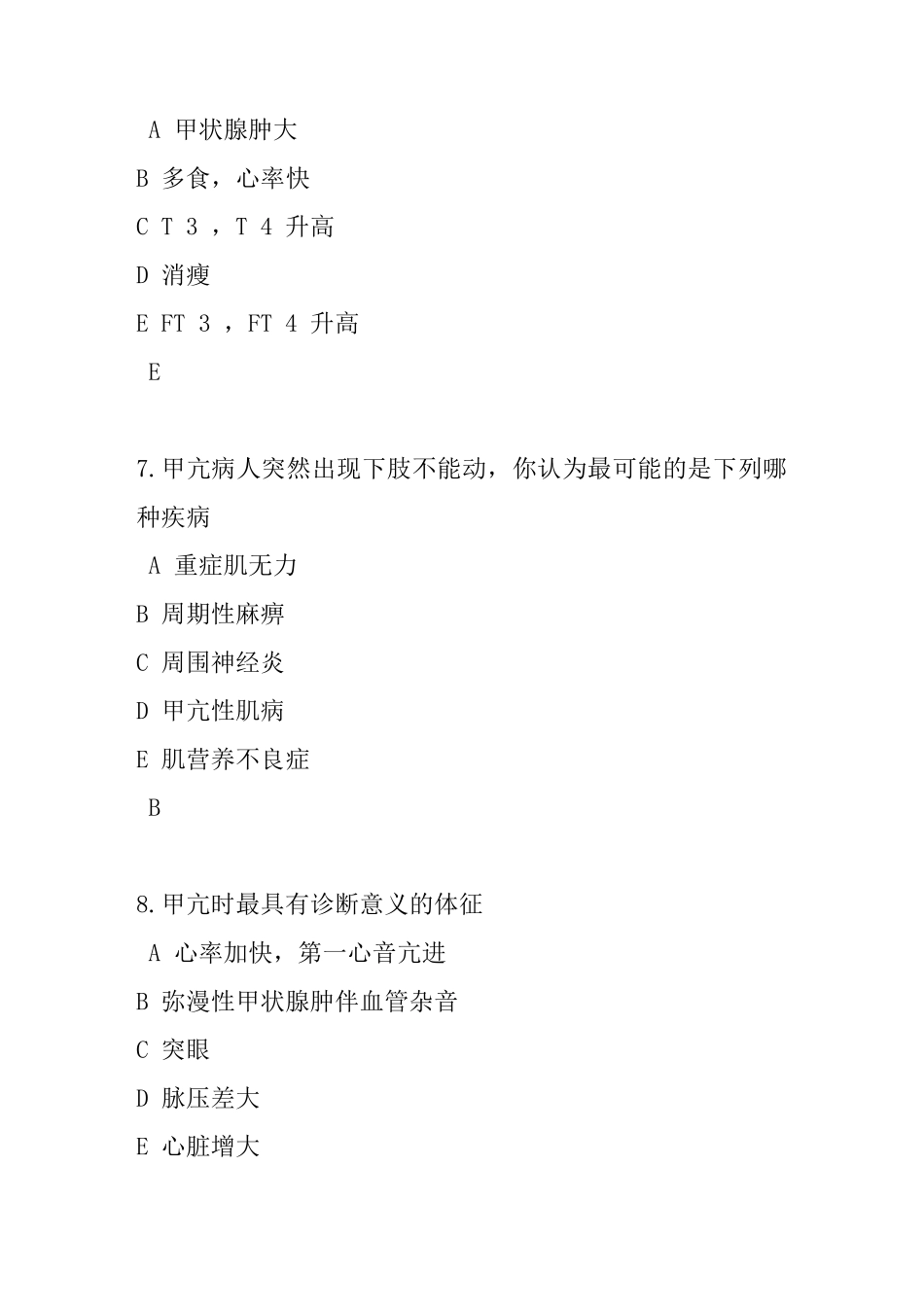 A 甲状腺肿大

B 多食，心率快

C T 3 ，T 4 升高

D 消瘦

E FT 3 ，FT 4 升高

E

7.甲亢病人突然出现下肢不能动，你认为最可能的是下列哪种疾病

A 重症肌无力

B 周期性麻痹

C 周围神经炎

D 甲亢性肌病

E 肌营养不良症

B

8.甲亢时最具有诊断意义的体征

A 心率加快，第一心音亢进

B 弥漫性甲状腺肿伴血管杂音

C 突眼

D 脉压差大

E 心脏增大